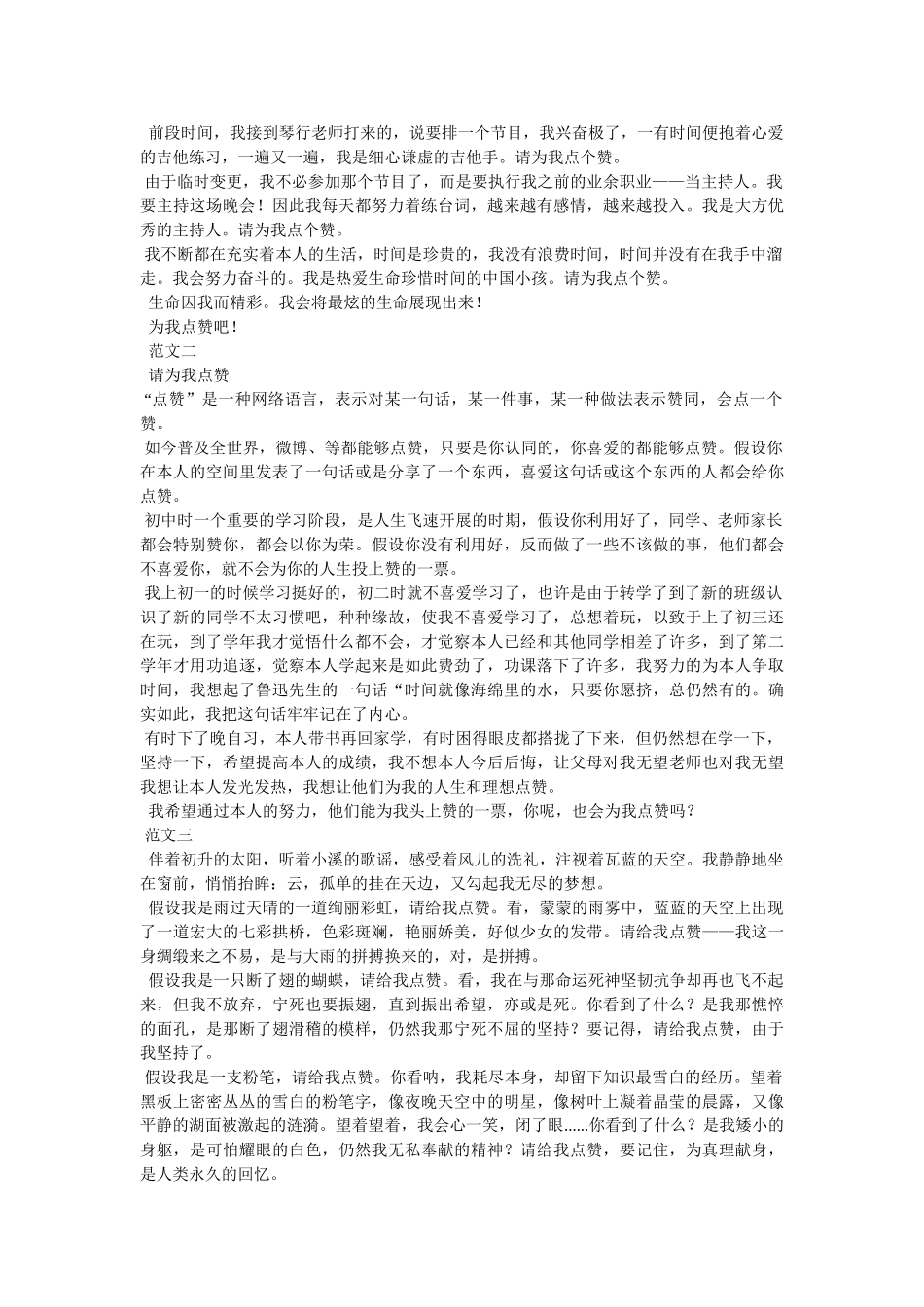 前段时间，我接到琴行老师打来的，说要排一个节目，我兴奋极了，一有时间便抱着心爱的吉他练习，一遍又一遍，我是细心谦虚的吉他手。请为我点个赞。

由于临时变更，我不必参加那个节目了，而是要执行我之前的业余职业——当主持人。我要主持这场晚会！因此我每天都努力着练台词，越来越有感情，越来越投入。我是大方优秀的主持人。请为我点个赞。

我不断都在充实着本人的生活，时间是珍贵的，我没有浪费时间，时间并没有在我手中溜走。我会努力奋斗的。我是热爱生命珍惜时间的中国小孩。请为我点个赞。

生命因我而精彩。我会将最炫的生命展现出来！

为我点赞吧！

范文二

请为我点赞

“点赞”是一种网络语言，表示对某一句话，某一件事，某一种做法表示赞同，会点一个赞。

如今普及全世界，微博、等都能够点赞，只要是你认同的，你喜爱的都能够点赞。假设你在本人的空间里发表了一句话或是分享了一个东西，喜爱这句话或这个东西的人都会给你点赞。

初中时一个重要的学习阶段，是人生飞速开展的时期，假设你利用好了，同学、老师家长都会特别赞你，都会以你为荣。假设你没有利用好，反而做了一些不该做的事，他们都会不喜爱你，就不会为你的人生投上赞的一票。

我上初一的时候学习挺好的，初二时就不喜爱学习了，也许是由于转学了到了新的班级认识了新的同学不太习惯吧，种种缘故，使我不喜爱学习了，总想着玩，以致于上了初三还在玩，到了学年我才觉悟什么都不会，才觉察本人已经和其他同学相差了许多，到了第二学年才用功追逐，觉察本人学起来是如此费劲了，功课落下了许多，我努力的为本人争取时间，我想起了鲁迅先生的一句话“时间就像海绵里的水，只要你愿挤，总仍然有的。确实如此，我把这句话牢牢记在了内心。

有时下了晚自习，本人带书再回家学，有时困得眼皮都搭拢了下来，但仍然想在学一下，坚持一下，希望提高本人的成绩，我不想本人今后后悔，让父母对我无望老师也对我无望我想让本人发光发热，我想让他们为我的人生和理想点赞。

我希望通过本人的努力，他们能为我头上赞的一票，你呢，也会为我点赞吗？

范文三

伴着初升的太阳，听着小溪的歌谣，感受着风儿的洗礼，注视着瓦蓝的天空。我静静地坐在窗前，悄悄抬眸：云，孤单的挂在天边，又勾起我无尽的梦想。

假设我是雨过天晴的一道绚丽彩虹，请给我点赞。看，蒙蒙的雨雾中，蓝蓝的天空上出现了一道宏大的七彩拱桥，色彩斑斓，艳丽娇美，好似少女的发带。请给我点赞——我这一身绸缎来之不易，是与大雨的拼搏换来的，对，是拼搏。

假设我是一只断了翅的蝴蝶，请给我点赞。看，我在与那命运死神坚韧抗争却再也飞不起来，但我不放弃，宁死也要振翅，直到振出希望，亦或是死。你看到了什么？是我那憔悴的面孔，是那断了翅滑稽的模样，仍然我那宁死不屈的坚持？要记得，请给我点赞，由于我坚持了。

假设我是一支粉笔，请给我点赞。你看呐，我耗尽本身，却留下知识最雪白的经历。望着黑板上密密丛丛的雪白的粉笔字，像夜晚天空中的明星，像树叶上凝着晶莹的晨露，又像平静的湖面被激起的涟漪。望着望着，我会心一笑，闭了眼......你看到了什么？是我矮小的身躯，是可怕耀眼的白色，仍然我无私奉献的精神？请给我点赞，要记住，为真理献身，是人类永久的回忆。